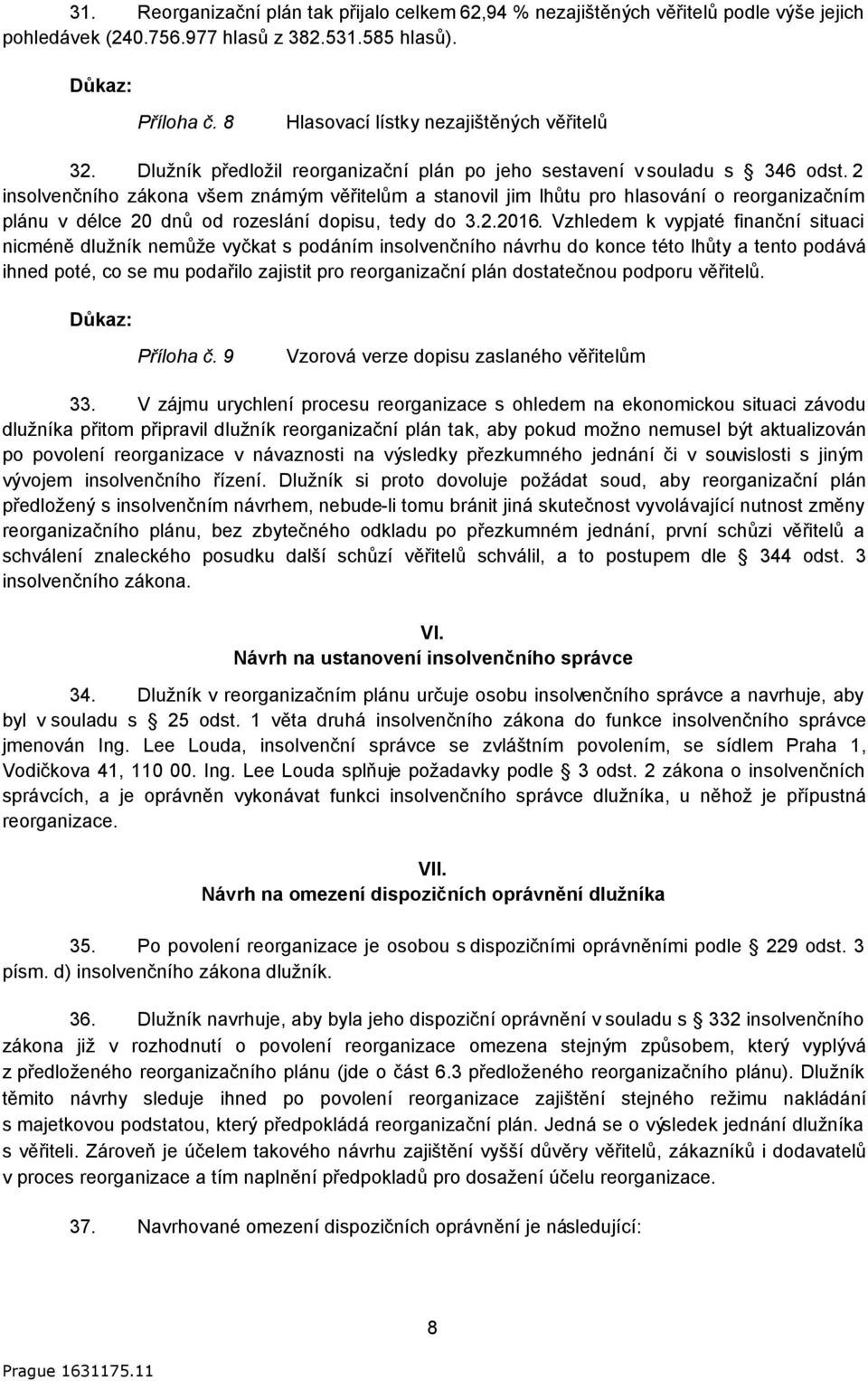 31. Reorganizační plán tak přijalo celkem 62,94 % nezajištěných věřitelů podle výše jejich pohledávek (240.756.977 hlasů z 382.531.585 hlasů).

Důkaz:

Příloha č. 8 Hlasovací lístky nezajištěných věřitelů

32. Dlužník předložil reorganizační plán po jeho sestavení v souladu s § 346 odst. 2 insolvenčního zákona všem známým věřitelům a stanovil jim lhůtu pro hlasování o reorganizačním plánu v délce 20 dnů od rozeslání dopisu, tedy do 3.2.2016. Vzhledem k vypjaté finanční situaci nicméně dlužník nemůže vyčkat s podáním insolvenčního návrhu do konce této lhůty a tento podává ihned poté, co se mu podařilo zajistit pro reorganizační plán dostatečnou podporu věřitelů.

Důkaz:

Příloha č. 9 Vzorová verze dopisu zaslaného věřitelům

33. V zájmu urychlení procesu reorganizace s ohledem na ekonomickou situaci závodu dlužníka přitom připravil dlužník reorganizační plán tak, aby pokud možno nemusel být aktualizován po povolení reorganizace v návaznosti na výsledky přezkumného jednání či v souvislosti s jiným vývojem insolvenčního řízení. Dlužník si proto dovoluje požádat soud, aby reorganizační plán předložený s insolvenčním návrhem, nebude-li tomu bránit jiná skutečnost vyvolávající nutnost změny reorganizačního plánu, bez zbytečného odkladu po přezkumném jednání, první schůzi věřitelů a schválení znaleckého posudku další schůzí věřitelů schválil, a to postupem dle § 344 odst. 3 insolvenčního zákona.

VI.
Návrh na ustanovení insolvenčního správce

34. Dlužník v reorganizačním plánu určuje osobu insolvenčního správce a navrhuje, aby byl v souladu s § 25 odst. 1 věta druhá insolvenčního zákona do funkce insolvenčního správce jmenován Ing. Lee Louda, insolvenční správce se zvláštním povolením, se sídlem Praha 1, Vodičkova 41, 110 00. Ing. Lee Louda splňuje požadavky podle § 3 odst. 2 zákona o insolvenčních správcích, a je oprávněn vykonávat funkci insolvenčního správce dlužníka, u něhož je přípustná reorganizace.

VII.
Návrh na omezení dispozičních oprávnění dlužníka

35. Po povolení reorganizace je osobou s dispozičními oprávněními podle § 229 odst. 3 písm. d) insolvenčního zákona dlužník.

36. Dlužník navrhuje, aby byla jeho dispoziční oprávnění v souladu s § 332 insolvenčním zákona již v rozhodnutí o povolení reorganizace omezena stejným způsobem, který vyplývá z předloženého reorganizačního plánu (jde o část 6.3 předloženého reorganizačního plánu). Dlužník těmito návrhy sleduje ihned po povolení reorganizace zajištění stejného režimu nakládání s majetkovou podstatou, který předpokládá reorganizační plán. Jedná se o výsledek jednání dlužníka s věřiteli. Zároveň je účelem takového návrhu zajištění vyšší důvěry věřitelů, zákazníků i dodavatelů v proces reorganizace a tím naplnění předpokladů pro dosažení účelu reorganizace.

37. Navrhované omezení dispozičních oprávnění je následující:

8

Prague 1631175.11